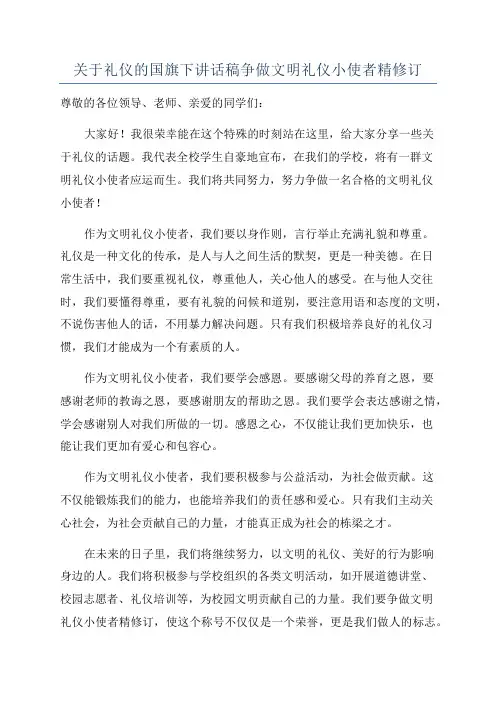 关于礼仪的国旗下讲话稿争做文明礼仪小使者精修订

尊敬的各位领导、老师、亲爱的同学们：

大家好！我很荣幸能在这个特殊的时刻站在这里，给大家分享一些关于礼仪的话题。我代表全校学生自豪地宣布，在我们的学校，将有一群文明礼仪小使者应运而生。我们将共同努力，努力争做一名合格的文明礼仪小使者！

作为文明礼仪小使者，我们要以身作则，言行举止充满礼貌和尊重。礼仪是一种文化的传承，是人与人之间生活的默契，更是一种美德。在日常生活中，我们要重视礼仪，尊重他人，关心他人的感受。在与他人交往时，我们要懂得尊重，要有礼貌的问候和道别，要注意用语和态度的文明，不说伤害他人的话，不用暴力解决问题。只有我们积极培养良好的礼仪习惯，我们才能成为一个有素质的人。

作为文明礼仪小使者，我们要学会感恩。要感谢父母的养育之恩，要感谢老师的教诲之恩，要感谢朋友的帮助之恩。我们要学会表达感谢之情，学会感谢别人对我们所做的一切。感恩之心，不仅能让我们更加快乐，也能让我们更加有爱心和包容心。

作为文明礼仪小使者，我们要积极参与公益活动，为社会做贡献。这不仅能锻炼我们的能力，也能培养我们的责任感和爱心。只有我们主动关心社会，为社会贡献自己的力量，才能真正成为社会的栋梁之才。

在未来的日子里，我们将继续努力，以文明的礼仪、美好的行为影响身边的人。我们将积极参与学校组织的各类文明活动，如开展道德讲堂、校园志愿者、礼仪培训等，为校园文明贡献自己的力量。我们要争做文明礼仪小使者精修订，使这个称号不仅仅是一个荣誉，更是我们做人的标志。